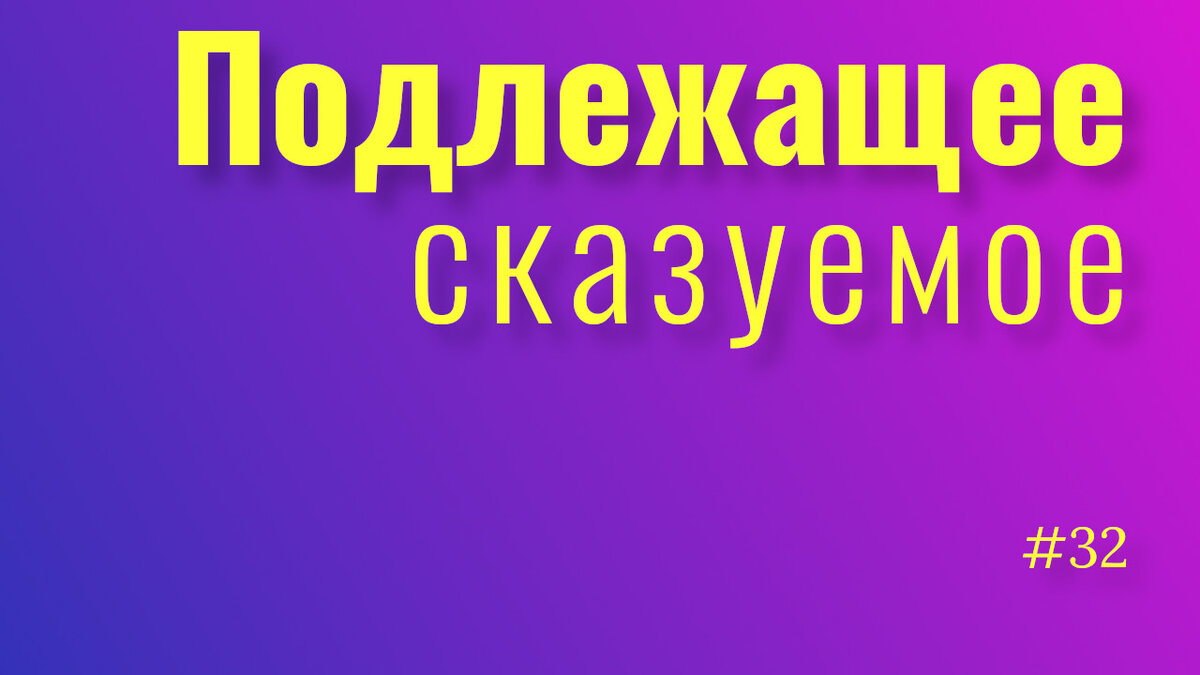 Подлежащее
сказуемое

#32